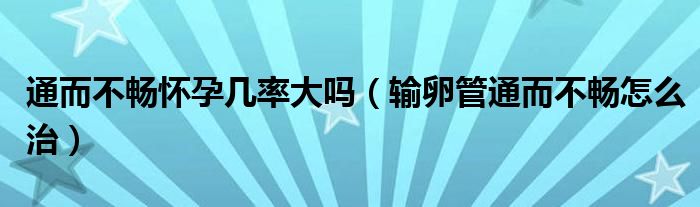 通而不畅怀孕几率大吗（输卵管通而不畅怎么治）